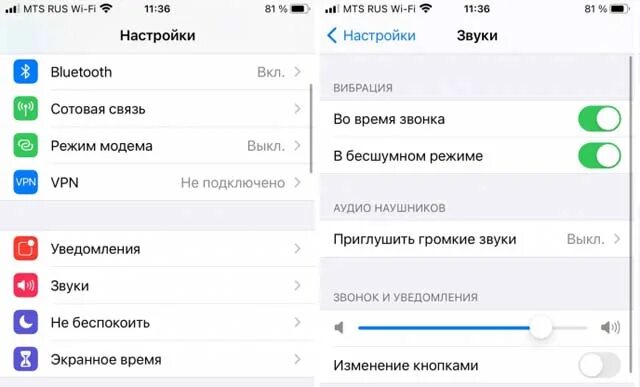 MTS RUS Wi-Fi 11:36 81 %

Настройки

Bluetooth Вкл.

Сотовая связь

Режим модема Выкл.

VPN VPN Не подключено

Уведомления

Звуки

Не беспокоить

Экранное время

MTS RUS Wi-Fi 11:36 81 %

Настройки Звуки

ВИБРАЦИЯ

Во время звонка

В бесшумном режиме

АУДИО НАУШНИКОВ

Приглушить громкие звуки Выкл.

ЗВОНОК И УВЕДОМЛЕНИЯ

Изменение кнопками